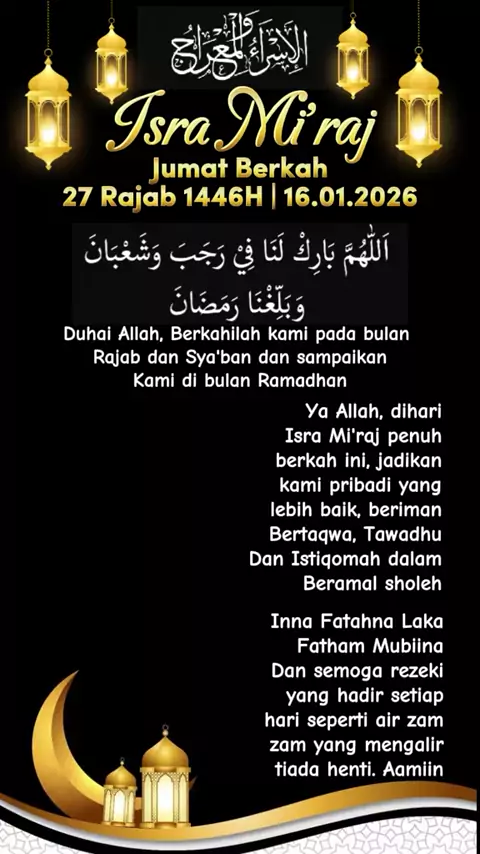 الإسراء والمعراج

Isra Mi'raj

Jumat Berkah

27 Rajab 1446H | 16.01.2026

اَللّٰهُمَّ بَارِكْ لَنَا فِيْ رَجَبَ وَشَعْبَانَ وَبَلِّغْنَا رَمَضَانَ

Duhai Allah, Berkahilah kami pada bulan Rajab dan Sya'ban dan sampaikan Kami di bulan Ramadhan

Ya Allah, dihari Isra Mi'raj penuh berkah ini, jadikan kami pribadi yang lebih baik, beriman Bertaqwa, Tawadhu Dan Istiqomah dalam Beramal sholeh

Inna Fatahna Laka Fatham Mubiina Dan semoga rezeki yang hadir setiap hari seperti air zam zam yang mengalir tiada henti. Aamiin